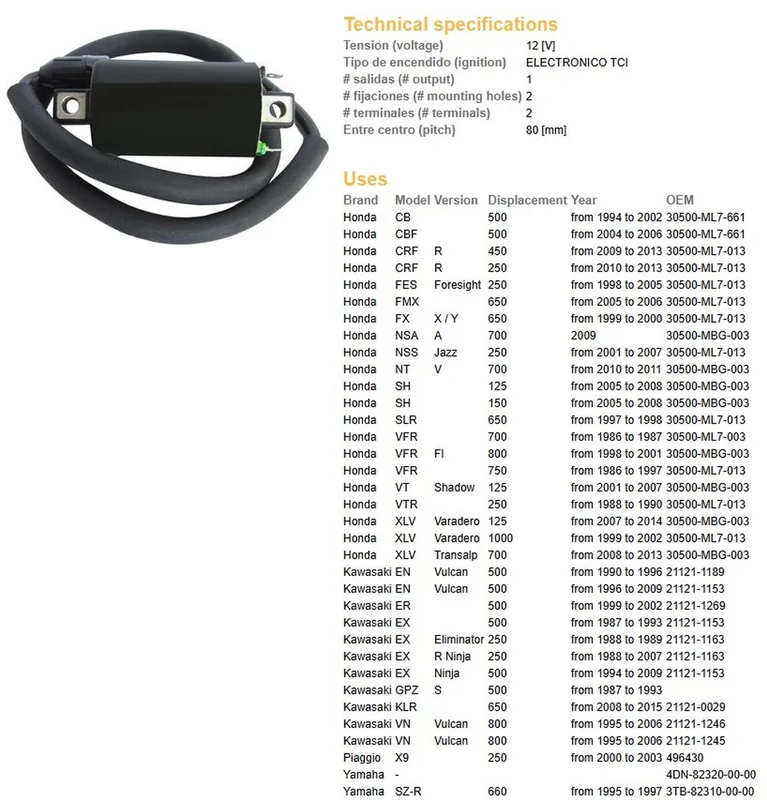 Technical specifications

| | |
|---|---|
| Tension (voltage) | 12 [V] |
| Tipo de encendido (ignition) | ELECTRONICO TCI |
| # salidas (# output) | 1 |
| # fijaciones (# mounting holes) | 2 |
| # terminales (# terminals) | 2 |
| Entre centro (pitch) | 80 [mm] |

Uses

| Brand | Model | Version | Displacement | Year | OEM |
|---|---|---|---|---|---|
| Honda | CB | | 500 | from 1994 to 2002 | 30500-ML7-661 |
| Honda | CBF | | 500 | from 2004 to 2006 | 30500-ML7-661 |
| Honda | CRF | R | 450 | from 2009 to 2013 | 30500-ML7-013 |
| Honda | CRF | R | 250 | from 2010 to 2013 | 30500-ML7-013 |
| Honda | FES | Foresight | 250 | from 1998 to 2005 | 30500-ML7-013 |
| Honda | FMX | | 650 | from 2005 to 2006 | 30500-ML7-013 |
| Honda | FX | X / Y | 650 | from 1999 to 2000 | 30500-ML7-013 |
| Honda | NSA | A | 700 | 2009 | 30500-MBG-003 |
| Honda | NSS | Jazz | 250 | from 2001 to 2007 | 30500-ML7-013 |
| Honda | NT | V | 700 | from 2010 to 2011 | 30500-MBG-003 |
| Honda | SH | | 125 | from 2005 to 2008 | 30500-MBG-003 |
| Honda | SH | | 150 | from 2005 to 2008 | 30500-MBG-003 |
| Honda | SLR | | 650 | from 1997 to 1998 | 30500-ML7-013 |
| Honda | VFR | | 700 | from 1986 to 1987 | 30500-ML7-003 |
| Honda | VFR | FI | 800 | from 1998 to 2001 | 30500-MBG-003 |
| Honda | VFR | | 750 | from 1986 to 1997 | 30500-ML7-013 |
| Honda | VT | Shadow | 125 | from 2001 to 2007 | 30500-MBG-003 |
| Honda | VTR | | 250 | from 1988 to 1990 | 30500-ML7-013 |
| Honda | XLV | Varadero | 125 | from 2007 to 2014 | 30500-MBG-003 |
| Honda | XLV | Varadero | 1000 | from 1999 to 2002 | 30500-ML7-013 |
| Honda | XLV | Transalp | 700 | from 2008 to 2013 | 30500-MBG-003 |
| Kawasaki | EN | Vulcan | 500 | from 1990 to 1996 | 21121-1189 |
| Kawasaki | EN | Vulcan | 500 | from 1996 to 2009 | 21121-1153 |
| Kawasaki | ER | | 500 | from 1999 to 2002 | 21121-1269 |
| Kawasaki | EX | | 500 | from 1987 to 1993 | 21121-1153 |
| Kawasaki | EX | Eliminator | 250 | from 1988 to 1989 | 21121-1163 |
| Kawasaki | EX | R Ninja | 250 | from 1988 to 2007 | 21121-1163 |
| Kawasaki | EX | Ninja | 500 | from 1994 to 2009 | 21121-1153 |
| Kawasaki | GPZ | S | 500 | from 1987 to 1993 | |
| Kawasaki | KLR | | 650 | from 2008 to 2015 | 21121-0029 |
| Kawasaki | VN | Vulcan | 800 | from 1995 to 2006 | 21121-1246 |
| Kawasaki | VN | Vulcan | 800 | from 1995 to 2006 | 21121-1245 |
| Piaggio | X9 | | 250 | from 2000 to 2003 | 496430 |
| Yamaha | - | | | | 4DN-82320-00-00 |
| Yamaha | SZ-R | | 660 | from 1995 to 1997 | 3TB-82310-00-00 |